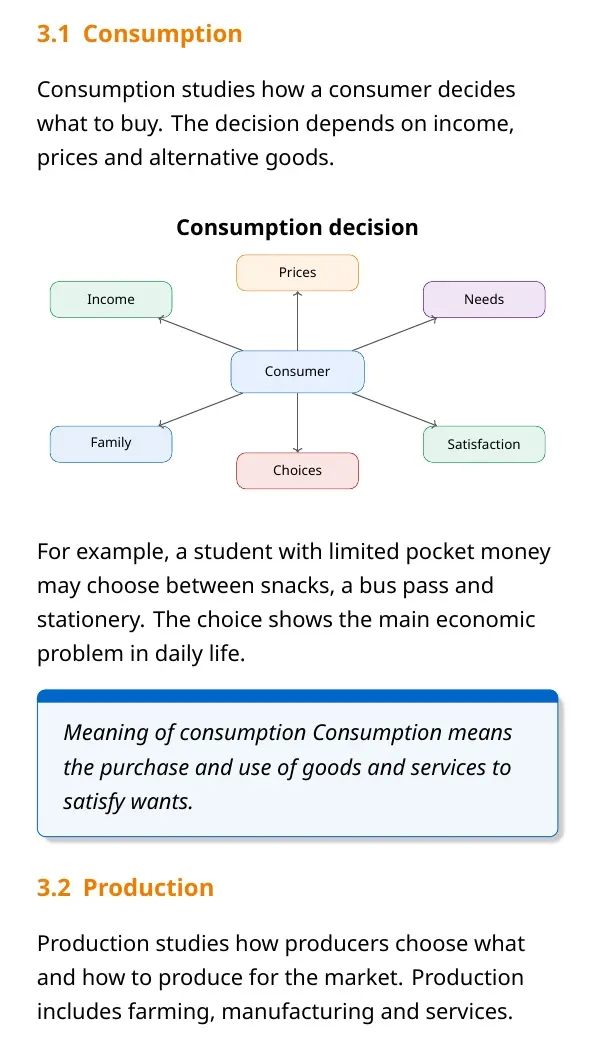 3.1 Consumption

Consumption studies how a consumer decides what to buy. The decision depends on income, prices and alternative goods.

Consumption decision

Prices

Income

Needs

Consumer

Family

Satisfaction

Choices

For example, a student with limited pocket money may choose between snacks, a bus pass and stationery. The choice shows the main economic problem in daily life.

Meaning of consumption Consumption means the purchase and use of goods and services to satisfy wants.

3.2 Production

Production studies how producers choose what and how to produce for the market. Production includes farming, manufacturing and services.